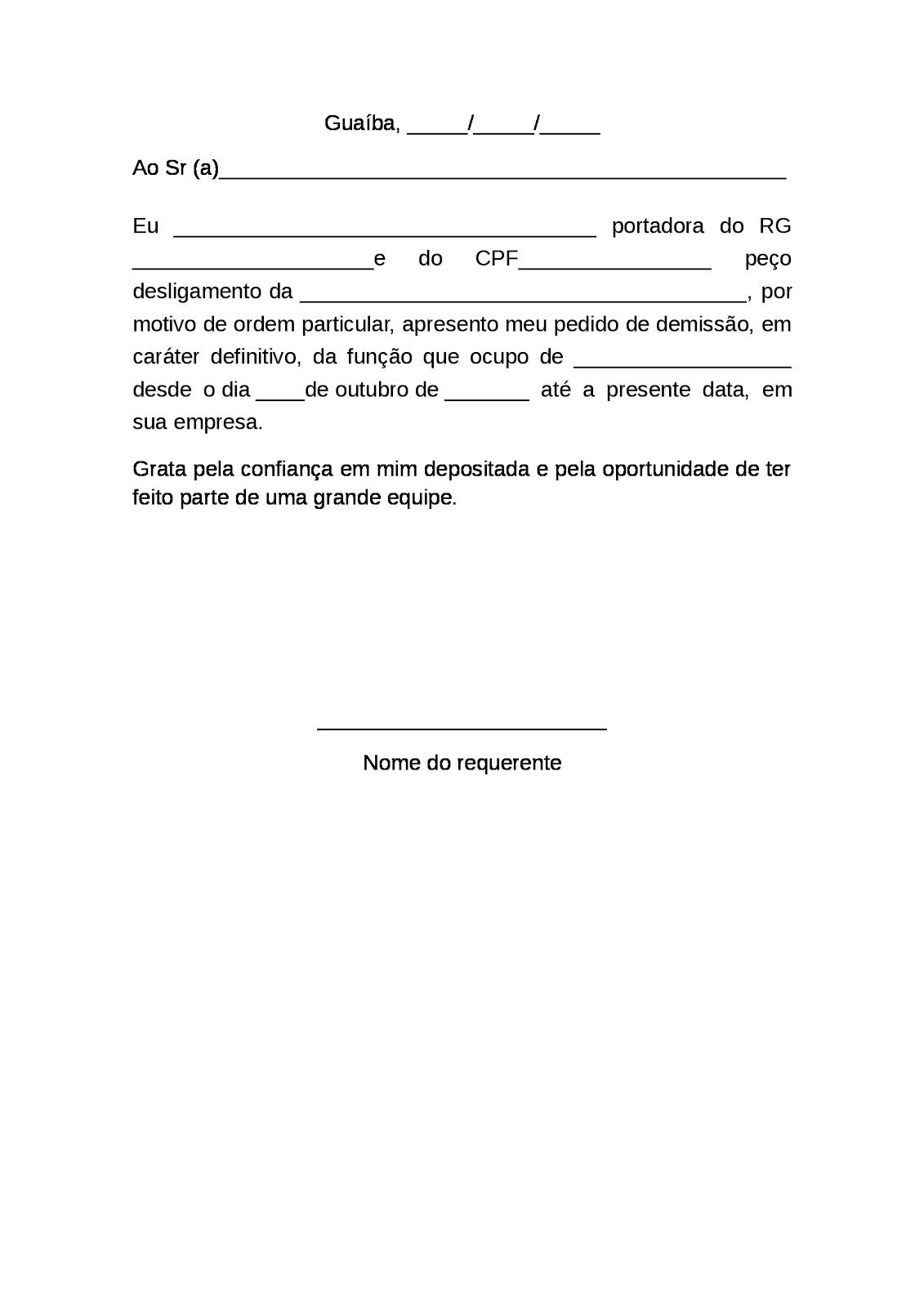 Guaíba, _____/_____/_____

Ao Sr (a)_______________________________________________

Eu ___________________________________ portadora do RG ____________________e do CPF________________ peço desligamento da _____________________________________, por motivo de ordem particular, apresento meu pedido de demissão, em caráter definitivo, da função que ocupo de __________________ desde o dia ____de outubro de _______ até a presente data, em sua empresa.

Grata pela confiança em mim depositada e pela oportunidade de ter feito parte de uma grande equipe.

________________________

Nome do requerente